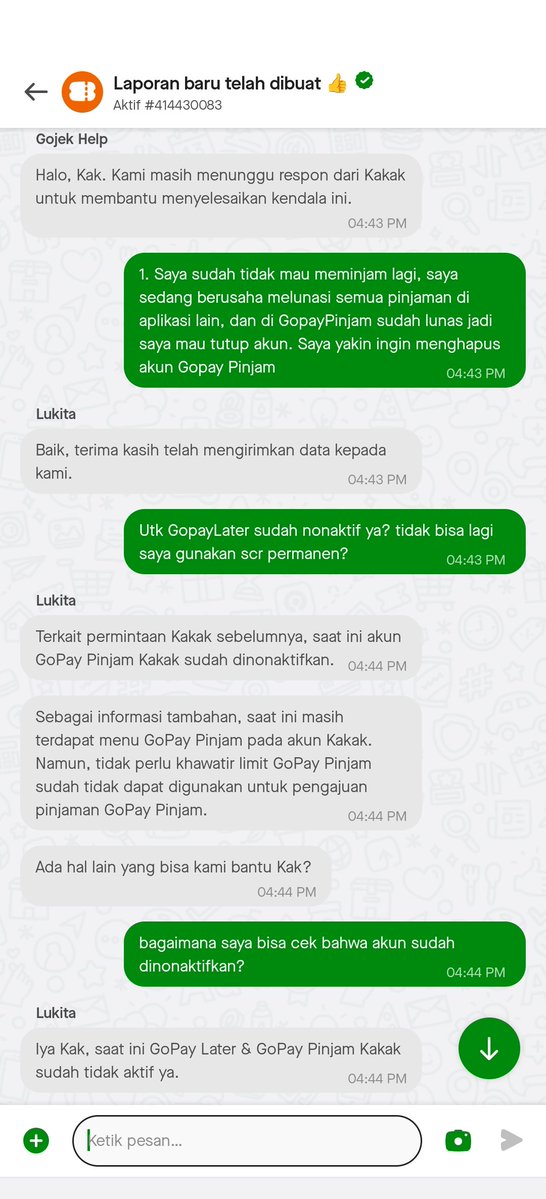 Laporan baru telah dibuat 👍
Aktif #414430083

Gojek Help
Halo, Kak. Kami masih menunggu respon dari Kakak untuk membantu menyelesaikan kendala ini.
04:43 PM

1. Saya sudah tidak mau meminjam lagi, saya sedang berusaha melunasi semua pinjaman di aplikasi lain, dan di GopayPinjam sudah lunas jadi saya mau tutup akun. Saya yakin ingin menghapus akun Gopay Pinjam
04:43 PM

Lukita
Baik, terima kasih telah mengirimkan data kepada kami.
04:43 PM

Utk GopayLater sudah nonaktif ya? tidak bisa lagi saya gunakan scr permanen?
04:43 PM

Lukita
Terkait permintaan Kakak sebelumnya, saat ini akun GoPay Pinjam Kakak sudah dinonaktifkan.
04:44 PM

Sebagai informasi tambahan, saat ini masih terdapat menu GoPay Pinjam pada akun Kakak. Namun, tidak perlu khawatir limit GoPay Pinjam sudah tidak dapat digunakan untuk pengajuan pinjaman GoPay Pinjam.
04:44 PM

Ada hal lain yang bisa kami bantu Kak?
04:44 PM

bagaimana saya bisa cek bahwa akun sudah dinonaktifkan?
04:44 PM

Lukita
Iya Kak, saat ini GoPay Later & GoPay Pinjam Kakak sudah tidak aktif ya.
04:44 PM

Ketik pesan...